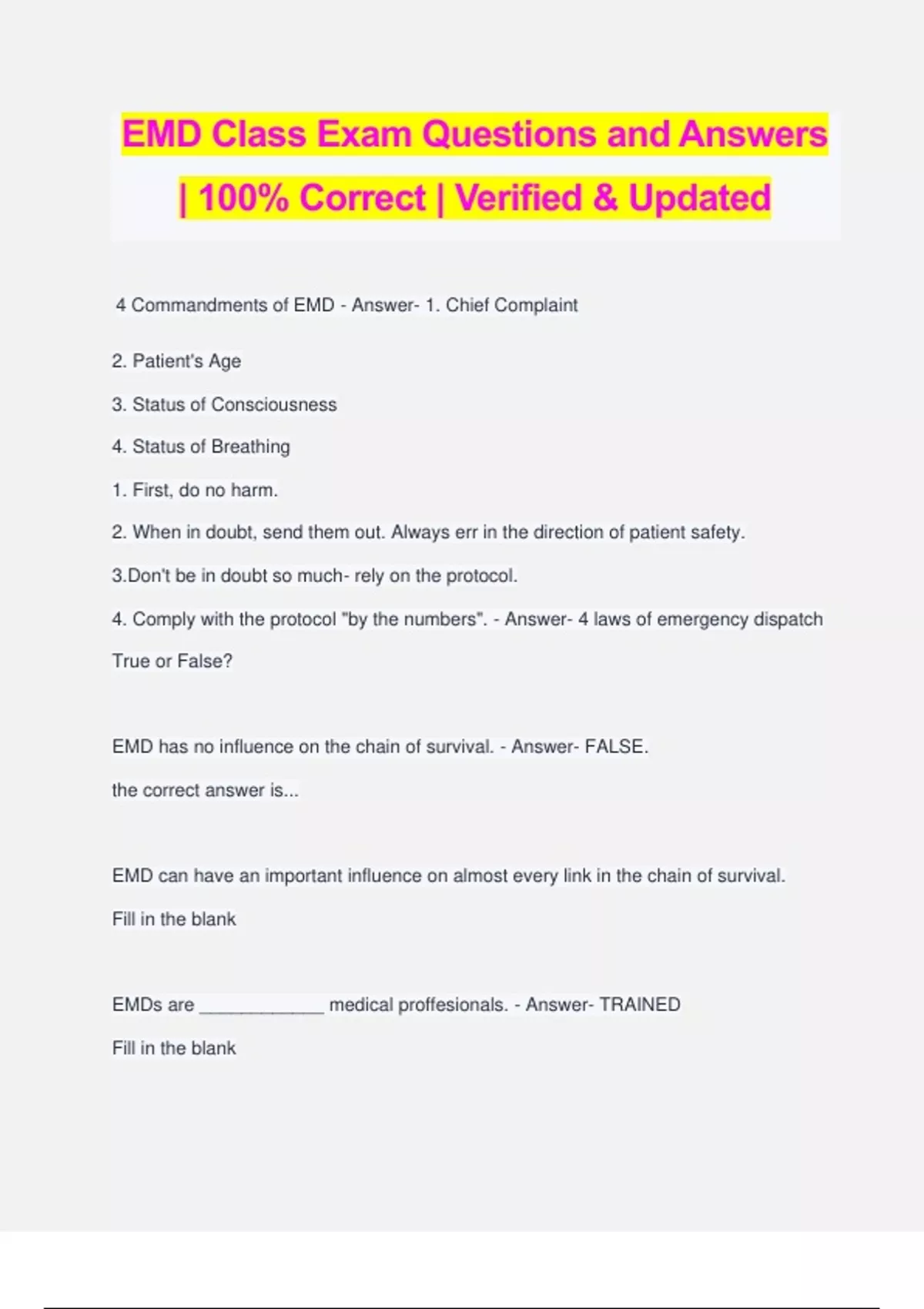 EMD Class Exam Questions and Answers | 100% Correct | Verified & Updated

4 Commandments of EMD - Answer- 1. Chief Complaint

2. Patient's Age

3. Status of Consciousness

4. Status of Breathing

1. First, do no harm.

2. When in doubt, send them out. Always err in the direction of patient safety.

3.Don't be in doubt so much- rely on the protocol.

4. Comply with the protocol "by the numbers". - Answer- 4 laws of emergency dispatch

True or False?

EMD has no influence on the chain of survival. - Answer- FALSE.

the correct answer is...

EMD can have an important influence on almost every link in the chain of survival.

Fill in the blank

EMDs are ____________ medical proffesionals. - Answer- TRAINED

Fill in the blank